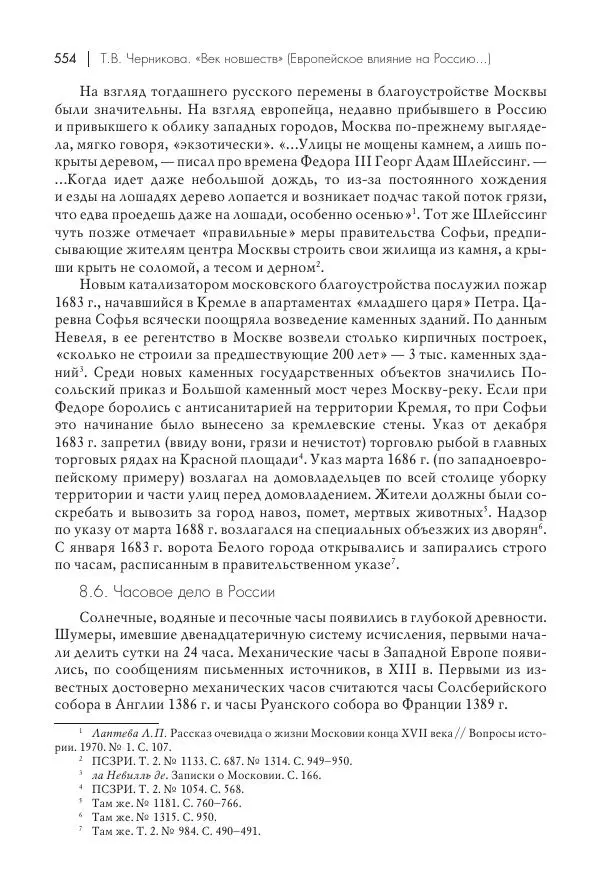 554 | Т.В. Черникова. «Век новшеств» (Европейское влияние на Россию...)

На взгляд тогдашнего русского перемены в благоустройстве Москвы были значительны. На взгляд европейца, недавно прибывшего в Россию и привыкшего к облику западных городов, Москва по-прежнему выглядела, мягко говоря, «экзотически». «...Улицы не мощены камнем, а лишь покрыты деревом, — писал про времена Федора III Георг Адам Шлейссинг. — ...Когда идет даже небольшой дождь, то из-за постоянного хождения и езды на лошадях дерево лопается и возникает подчас такой поток грязи, что едва проедешь даже на лошади, особенно осенью»$^1$. Тот же Шлейссинг чуть позже отмечает «правильные» меры правительства Софьи, предписывающие жителям центра Москвы строить свои жилища из камня, а крыши крыть не соломой, а тесом и дерном$^2$.

Новым катализатором московского благоустройства послужил пожар 1683 г., начавшийся в Кремле в апартаментах «младшего царя» Петра. Царевна Софья всячески поощряла возведение каменных зданий. По данным Невеля, в ее регентство в Москве возвели столько кирпичных построек, «сколько не строили за предшествующие 200 лет» — 3 тыс. каменных зданий$^3$. Среди новых каменных государственных объектов значились Посольский приказ и Большой каменный мост через Москву-реку. Если при Федоре боролись с антисанитарией на территории Кремля, то при Софьи это начинание было вынесено за кремлевские стены. Указ от декабря 1683 г. запретил (ввиду вони, грязи и нечистот) торговлю рыбой в главных торговых рядах на Красной площади$^4$. Указ марта 1686 г. (по западноевропейскому примеру) возлагал на домовладельцев по всей столице уборку территории и части улиц перед домовладением. Жители должны были соскребать и вывозить за город навоз, помет, мертвых животных$^5$. Надзор по указу от марта 1688 г. возлагался на специальных объезжих из дворян$^6$. С января 1683 г. ворота Белого города открывались и запирались строго по часам, расписанным в правительственном указе$^7$.

8.6. Часовое дело в России

Солнечные, водяные и песочные часы появились в глубокой древности. Шумеры, имевшие двенадцатеричную систему исчисления, первыми начали делить сутки на 24 часа. Механические часы в Западной Европе появились, по сообщениям письменных источников, в XIII в. Первыми из известных достоверно механических часов считаются часы Солсберийского собора в Англии 1386 г. и часы Руанского собора во Франции 1389 г.

$^1$ Лаптева А.П. Рассказ очевидца о жизни Московии конца XVII века // Вопросы истории. 1970. № 1. С. 107.
$^2$ ПСЗРИ. Т. 2. № 1133. С. 687. № 1314. С. 949–950.
$^3$ ла Невилль де. Записки о Московии. С. 166.
$^4$ ПСЗРИ. Т. 2. № 1054. С. 568.
$^5$ Там же. № 1181. С. 760–766.
$^6$ Там же. № 1315. С. 950.
$^7$ Там же. Т. 2. № 984. С. 490–491.